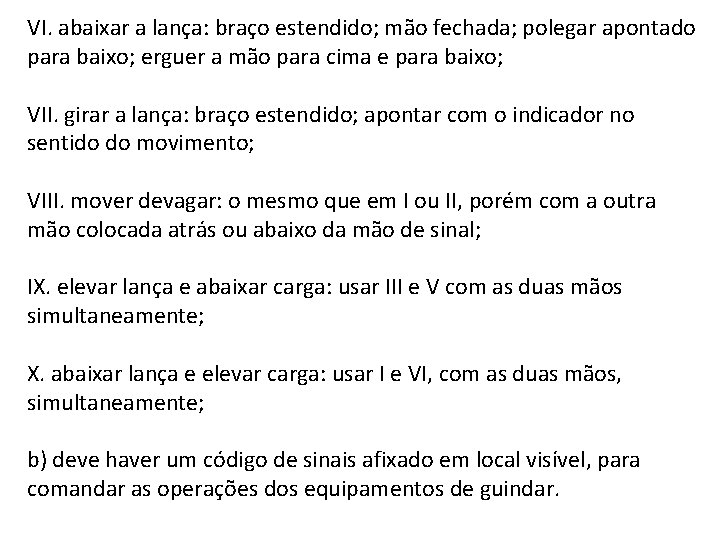 VI. abaixar a lança: braço estendido; mão fechada; polegar apontado para baixo; erguer a mão para cima e para baixo;

VII. girar a lança: braço estendido; apontar com o indicador no sentido do movimento;

VIII. mover devagar: o mesmo que em I ou II, porém com a outra mão colocada atrás ou abaixo da mão de sinal;

IX. elevar lança e abaixar carga: usar III e V com as duas mãos simultaneamente;

X. abaixar lança e elevar carga: usar I e VI, com as duas mãos, simultaneamente;

b) deve haver um código de sinais afixado em local visível, para comandar as operações dos equipamentos de guindar.